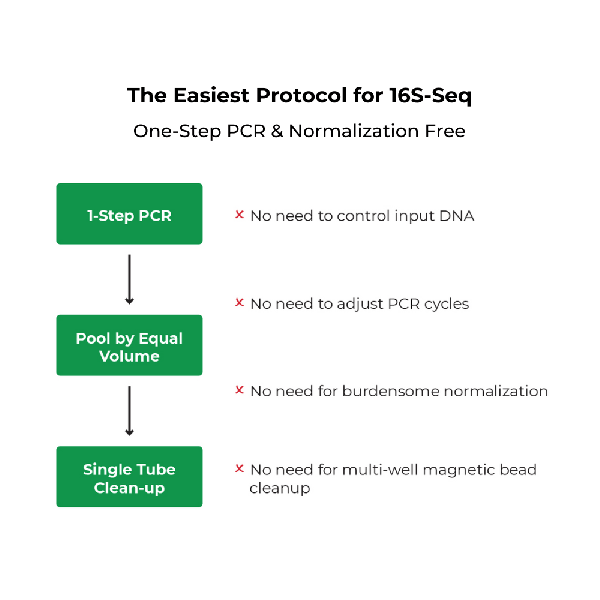 The Easiest Protocol for 16S-Seq

One-Step PCR & Normalization Free

1-Step PCR

Pool by Equal Volume

Single Tube Clean-up

× No need to control input DNA

× No need to adjust PCR cycles

× No need for burdensome normalization

× No need for multi-well magnetic bead cleanup